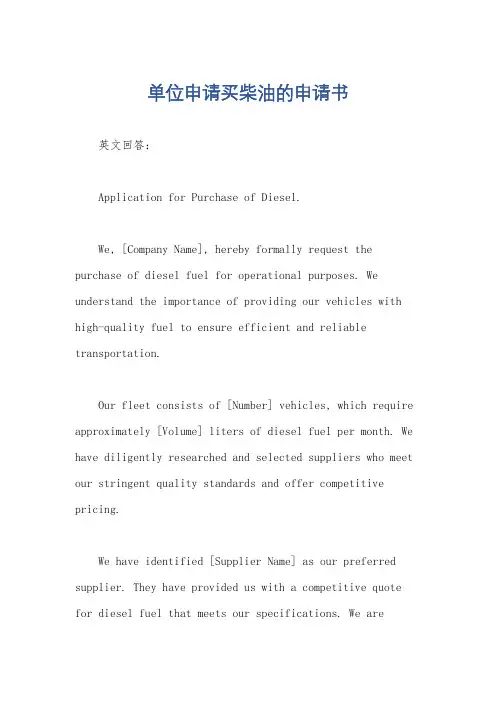 单位申请买柴油的申请书

英文回答：

Application for Purchase of Diesel.

We, [Company Name], hereby formally request the purchase of diesel fuel for operational purposes. We understand the importance of providing our vehicles with high-quality fuel to ensure efficient and reliable transportation.

Our fleet consists of [Number] vehicles, which require approximately [Volume] liters of diesel fuel per month. We have diligently researched and selected suppliers who meet our stringent quality standards and offer competitive pricing.

We have identified [Supplier Name] as our preferred supplier. They have provided us with a competitive quote for diesel fuel that meets our specifications. We are